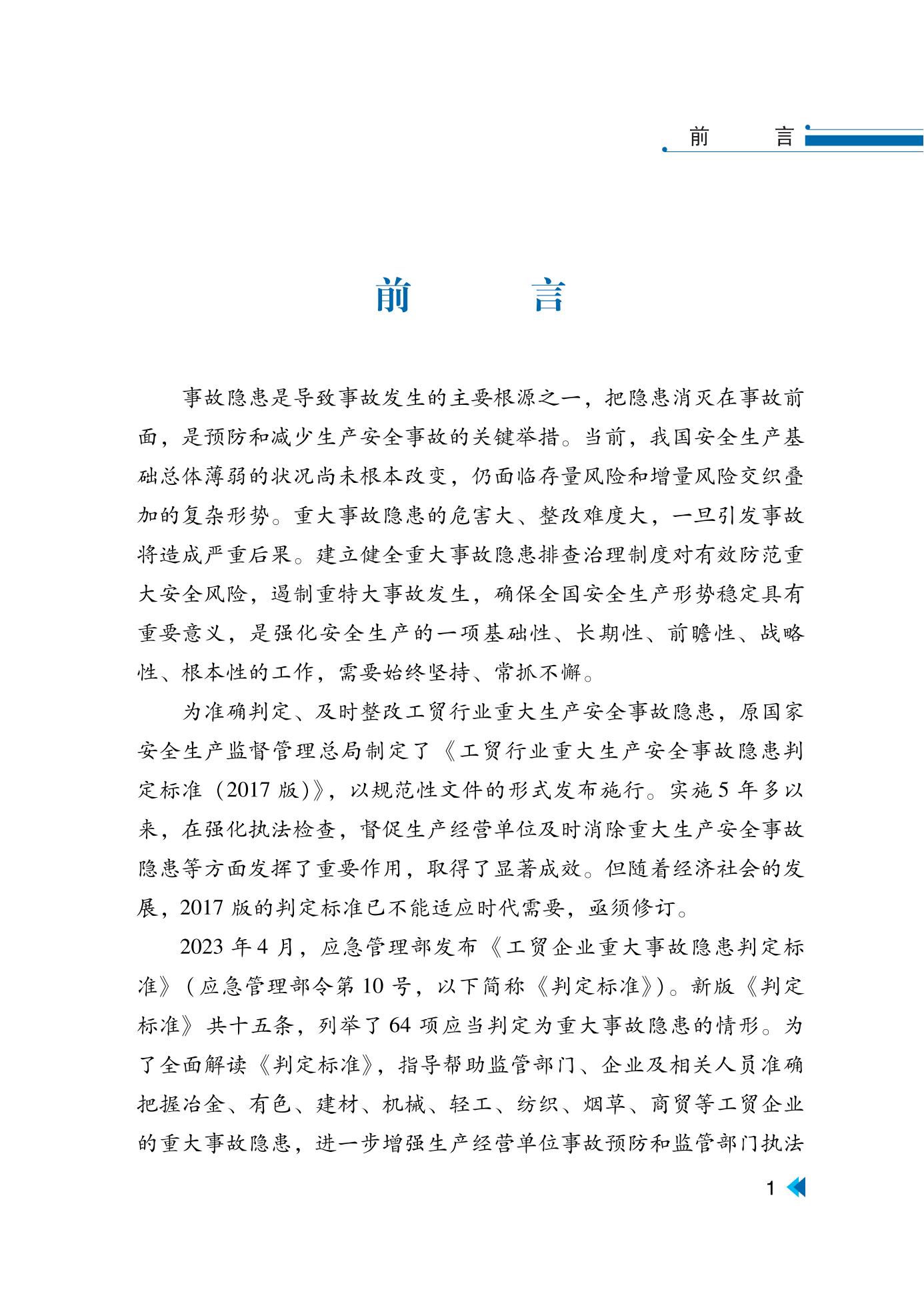 前　　言

前　　言

事故隐患是导致事故发生的主要根源之一，把隐患消灭在事故前面，是预防和减少生产安全事故的关键举措。当前，我国安全生产基础总体薄弱的状况尚未根本改变，仍面临存量风险和增量风险交织叠加的复杂形势。重大事故隐患的危害大、整改难度大，一旦引发事故将造成严重后果。建立健全重大事故隐患排查治理制度对有效防范重大安全风险，遏制重特大事故发生，确保全国安全生产形势稳定具有重要意义，是强化安全生产的一项基础性、长期性、前瞻性、战略性、根本性的工作，需要始终坚持、常抓不懈。

为准确判定、及时整改工贸行业重大生产安全事故隐患，原国家安全生产监督管理总局制定了《工贸行业重大生产安全事故隐患判定标准（2017 版)》，以规范性文件的形式发布施行。实施 5 年多以来，在强化执法检查，督促生产经营单位及时消除重大生产安全事故隐患等方面发挥了重要作用，取得了显著成效。但随着经济社会的发展，2017 版的判定标准已不能适应时代需要，亟须修订。

2023 年 4 月，应急管理部发布《工贸企业重大事故隐患判定标准》(应急管理部令第 10 号，以下简称《判定标准》)。新版《判定标准》共十五条，列举了 64 项应当判定为重大事故隐患的情形。为了全面解读《判定标准》，指导帮助监管部门、企业及相关人员准确把握冶金、有色、建材、机械、轻工、纺织、烟草、商贸等工贸企业的重大事故隐患，进一步增强生产经营单位事故预防和监管部门执法

1